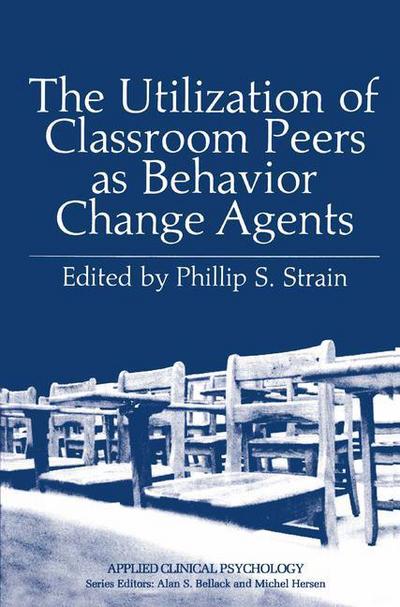 The Utilization of Classroom Peers as Behavior Change Agents

Edited by Phillip S. Strain

APPLIED CLINICAL PSYCHOLOGY
Series Editors: Alan S. Bellack and Michel Hersen